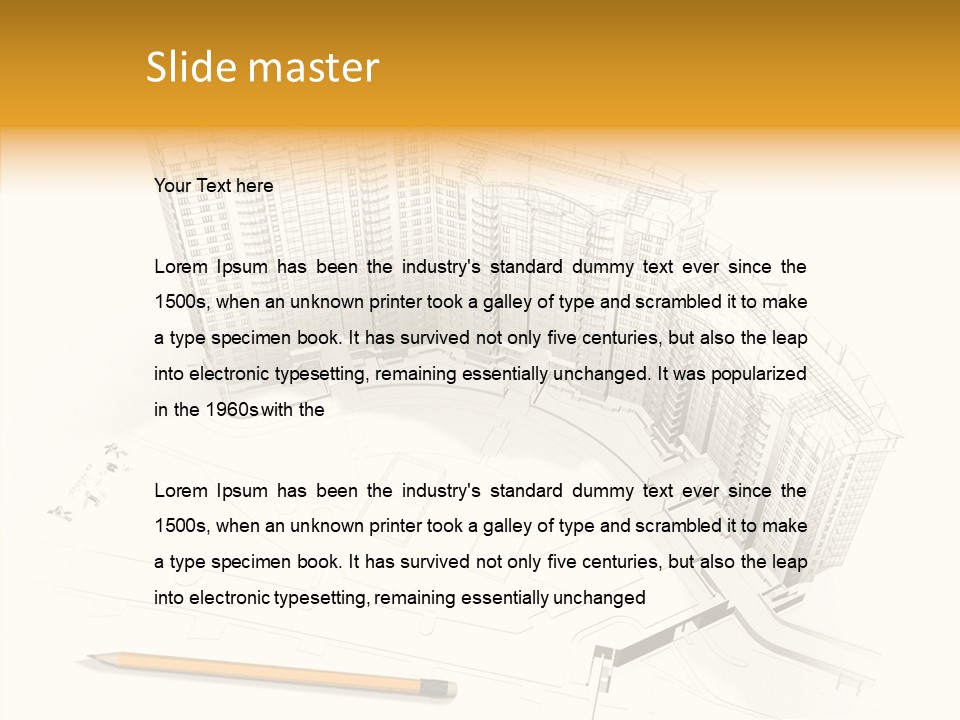 Slide master

Your Text here

Lorem Ipsum has been the industry's standard dummy text ever since the 1500s, when an unknown printer took a galley of type and scrambled it to make a type specimen book. It has survived not only five centuries, but also the leap into electronic typesetting, remaining essentially unchanged. It was popularized in the 1960s with the

Lorem Ipsum has been the industry's standard dummy text ever since the 1500s, when an unknown printer took a galley of type and scrambled it to make a type specimen book. It has survived not only five centuries, but also the leap into electronic typesetting, remaining essentially unchanged